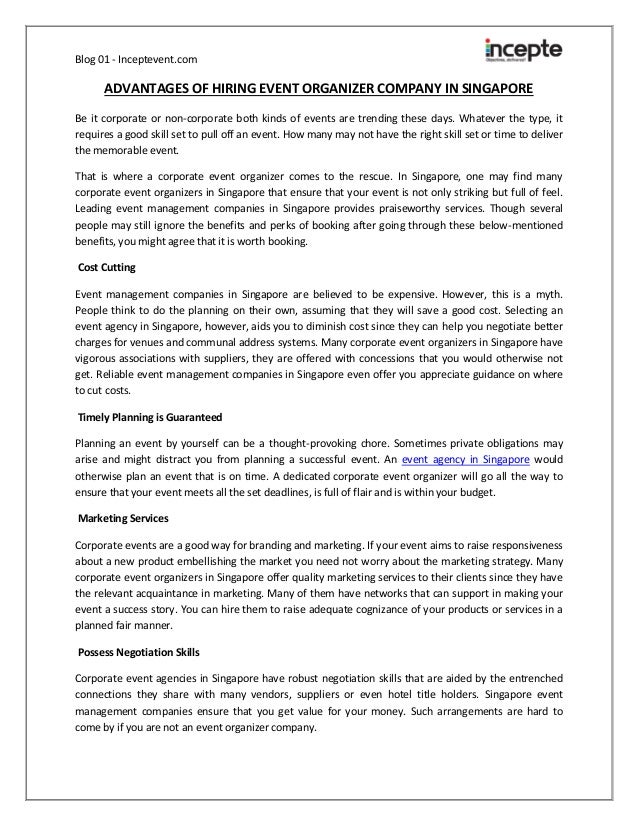 Blog 01 - Inceptevent.com

incepte
Objectives, achieved!

ADVANTAGES OF HIRING EVENT ORGANIZER COMPANY IN SINGAPORE

Be it corporate or non-corporate both kinds of events are trending these days. Whatever the type, it requires a good skill set to pull off an event. How many may not have the right skill set or time to deliver the memorable event.

That is where a corporate event organizer comes to the rescue. In Singapore, one may find many corporate event organizers in Singapore that ensure that your event is not only striking but full of feel. Leading event management companies in Singapore provides praiseworthy services. Though several people may still ignore the benefits and perks of booking after going through these below-mentioned benefits, you might agree that it is worth booking.

Cost Cutting

Event management companies in Singapore are believed to be expensive. However, this is a myth. People think to do the planning on their own, assuming that they will save a good cost. Selecting an event agency in Singapore, however, aids you to diminish cost since they can help you negotiate better charges for venues and communal address systems. Many corporate event organizers in Singapore have vigorous associations with suppliers, they are offered with concessions that you would otherwise not get. Reliable event management companies in Singapore even offer you appreciate guidance on where to cut costs.

Timely Planning is Guaranteed

Planning an event by yourself can be a thought-provoking chore. Sometimes private obligations may arise and might distract you from planning a successful event. An event agency in Singapore would otherwise plan an event that is on time. A dedicated corporate event organizer will go all the way to ensure that your event meets all the set deadlines, is full of flair and is within your budget.

Marketing Services

Corporate events are a good way for branding and marketing. If your event aims to raise responsiveness about a new product embellishing the market you need not worry about the marketing strategy. Many corporate event organizers in Singapore offer quality marketing services to their clients since they have the relevant acquaintance in marketing. Many of them have networks that can support in making your event a success story. You can hire them to raise adequate cognizance of your products or services in a planned fair manner.

Possess Negotiation Skills

Corporate event agencies in Singapore have robust negotiation skills that are aided by the entrenched connections they share with many vendors, suppliers or even hotel title holders. Singapore event management companies ensure that you get value for your money. Such arrangements are hard to come by if you are not an event organizer company.